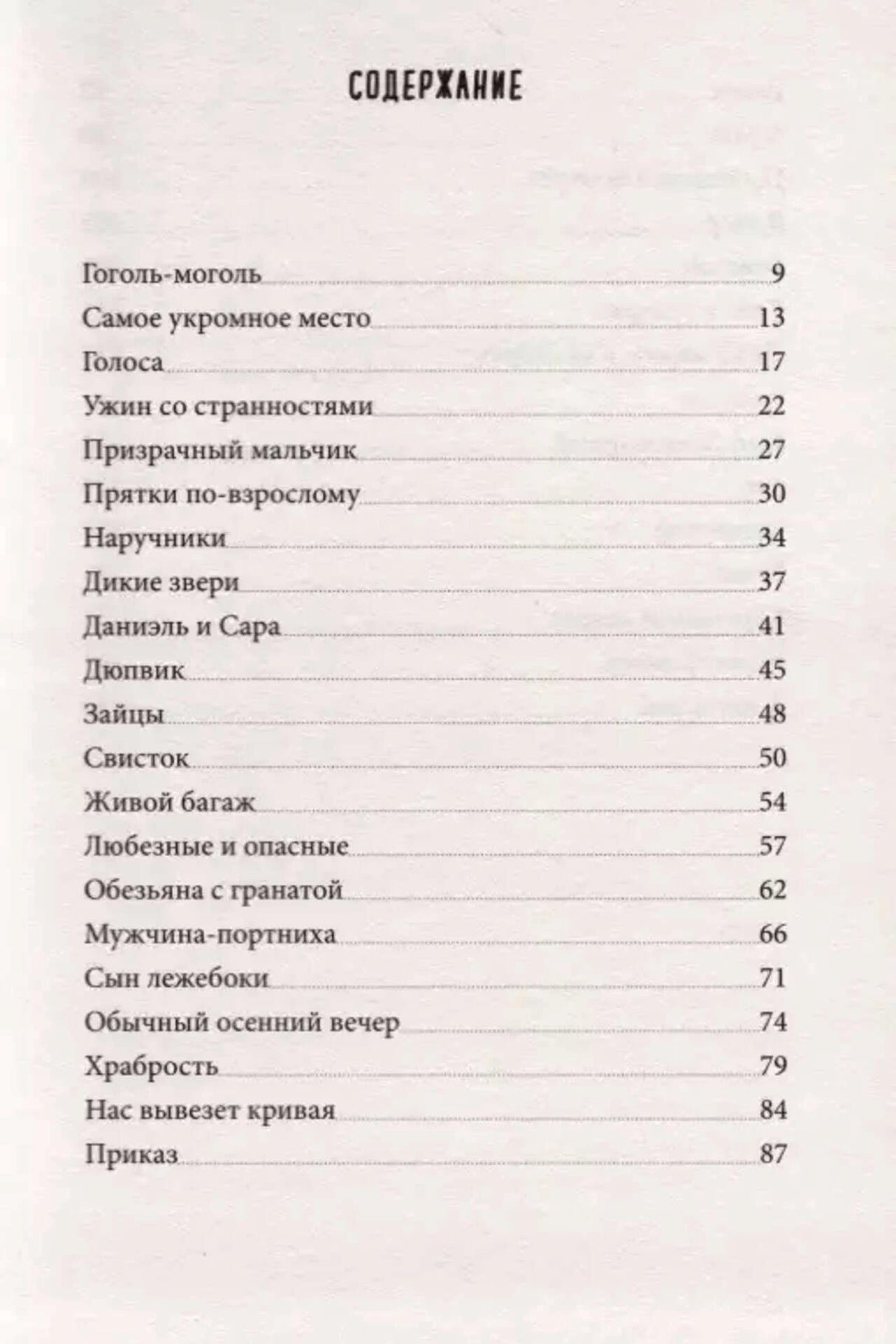 СОДЕРЖАНИЕ

Гоголь-моголь 9
Самое укромное место 13
Голоса 17
Ужин со странностями 22
Призрачный мальчик 27
Прятки по-взрослому 30
Наручники 34
Дикие звери 37
Даниэль и Сара 41
Дюпвик 45
Зайцы 48
Свисток 50
Живой багаж 54
Любезные и опасные 57
Обезьяна с гранатой 62
Мужчина-портниха 66
Сын лежебоки 71
Обычный осенний вечер 74
Храбрость 79
Нас вывезет кривая 84
Приказ 87